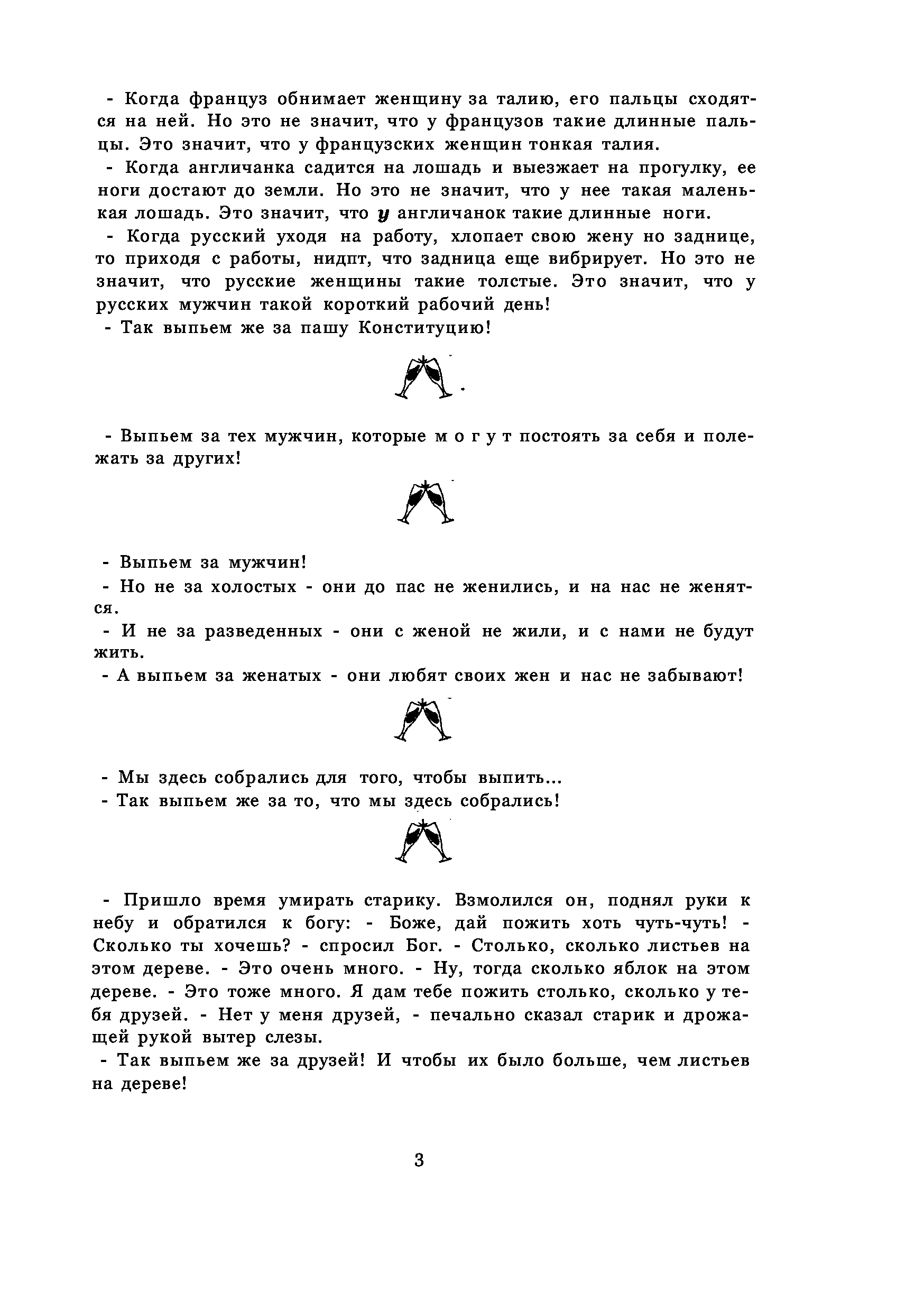 - Когда француз обнимает женщину за талию, его пальцы сходятся на ней. Но это не значит, что у французов такие длинные пальцы. Это значит, что у французских женщин тонкая талия.

- Когда англичанка садится на лошадь и выезжает на прогулку, ее ноги достают до земли. Но это не значит, что у нее такая маленькая лошадь. Это значит, что у англичанок такие длинные ноги.

- Когда русский уходя на работу, хлопает свою жену но заднице, то приходя с работы, нидпт, что задница еще вибрирует. Но это не значит, что русские женщины такие толстые. Это значит, что у русских мужчин такой короткий рабочий день!

- Так выпьем же за пашу Конституцию!

- Выпьем за тех мужчин, которые м о г у т постоять за себя и полежать за других!

- Выпьем за мужчин!

- Но не за холостых - они до пас не женились, и на нас не женятся.

- И не за разведенных - они с женой не жили, и с нами не будут жить.

- А выпьем за женатых - они любят своих жен и нас не забывают!

- Мы здесь собрались для того, чтобы выпить...

- Так выпьем же за то, что мы здесь собрались!

- Пришло время умирать старику. Взмолился он, поднял руки к небу и обратился к богу: - Боже, дай пожить хоть чуть-чуть! - Сколько ты хочешь? - спросил Бог. - Столько, сколько листьев на этом дереве. - Это очень много. - Ну, тогда сколько яблок на этом дереве. - Это тоже много. Я дам тебе пожить столько, сколько у тебя друзей. - Нет у меня друзей, - печально сказал старик и дрожащей рукой вытер слезы.

- Так выпьем же за друзей! И чтобы их было больше, чем листьев на дереве!

3